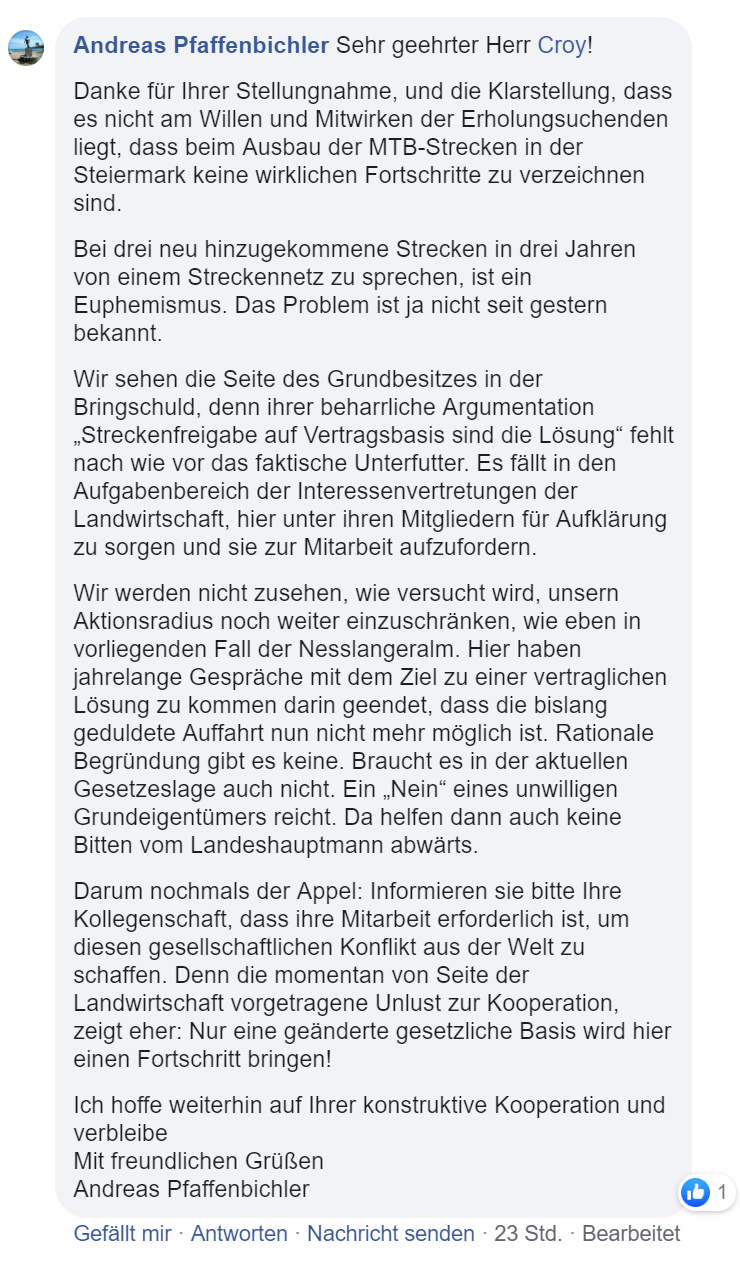 Andreas Pfaffenbichler Sehr geehrter Herr Croy!

Danke für Ihrer Stellungnahme, und die Klarstellung, dass es nicht am Willen und Mitwirken der Erholungsuchenden liegt, dass beim Ausbau der MTB-Strecken in der Steiermark keine wirklichen Fortschritte zu verzeichnen sind.

Bei drei neu hinzugekommene Strecken in drei Jahren von einem Streckennetz zu sprechen, ist ein Euphemismus. Das Problem ist ja nicht seit gestern bekannt.

Wir sehen die Seite des Grundbesitzes in der Bringschuld, denn ihrer beharrliche Argumentation „Streckenfreigabe auf Vertragsbasis sind die Lösung“ fehlt nach wie vor das faktische Unterfutter. Es fällt in den Aufgabenbereich der Interessenvertretungen der Landwirtschaft, hier unter ihren Mitgliedern für Aufklärung zu sorgen und sie zur Mitarbeit aufzufordern.

Wir werden nicht zusehen, wie versucht wird, unsern Aktionsradius noch weiter einzuschränken, wie eben in vorliegenden Fall der Nesslangeralm. Hier haben jahrelange Gespräche mit dem Ziel zu einer vertraglichen Lösung zu kommen darin geendet, dass die bislang geduldete Auffahrt nun nicht mehr möglich ist. Rationale Begründung gibt es keine. Braucht es in der aktuellen Gesetzeslage auch nicht. Ein „Nein“ eines unwilligen Grundeigentümers reicht. Da helfen dann auch keine Bitten vom Landeshauptmann abwärts.

Darum nochmals der Appel: Informieren sie bitte Ihre Kollegenschaft, dass ihre Mitarbeit erforderlich ist, um diesen gesellschaftlichen Konflikt aus der Welt zu schaffen. Denn die momentan von Seite der Landwirtschaft vorgetragene Unlust zur Kooperation, zeigt eher: Nur eine geänderte gesetzliche Basis wird hier einen Fortschritt bringen!

Ich hoffe weiterhin auf Ihrer konstruktive Kooperation und verbleibe
Mit freundlichen Grüßen
Andreas Pfaffenbichler

1

Gefällt mir · Antworten · Nachricht senden · 23 Std. · Bearbeitet